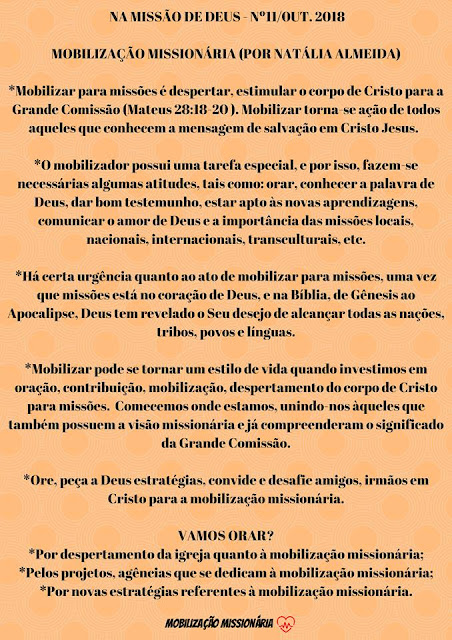 NA MISSÃO DE DEUS - Nº11/OUT. 2018

MOBILIZAÇÃO MISSIONÁRIA (POR NATÁLIA ALMEIDA)

*Mobilizar para missões é despertar, estimular o corpo de Cristo para a Grande Comissão (Mateus 28:18-20 ). Mobilizar torna-se ação de todos aqueles que conhecem a mensagem de salvação em Cristo Jesus.

*O mobilizador possui uma tarefa especial, e por isso, fazem-se necessárias algumas atitudes, tais como: orar, conhecer a palavra de Deus, dar bom testemunho, estar apto às novas aprendizagens, comunicar o amor de Deus e a importância das missões locais, nacionais, internacionais, transculturais, etc.

*Há certa urgência quanto ao ato de mobilizar para missões, uma vez que missões está no coração de Deus, e na Bíblia, de Gênesis ao Apocalipse, Deus tem revelado o Seu desejo de alcançar todas as nações, tribos, povos e línguas.

*Mobilizar pode se tornar um estilo de vida quando investimos em oração, contribuição, mobilização, despertamento do corpo de Cristo para missões. Comecemos onde estamos, unindo-nos àqueles que também possuem a visão missionária e já compreenderam o significado da Grande Comissão.

*Ore, peça a Deus estratégias, convide e desafie amigos, irmãos em Cristo para a mobilização missionária.

VAMOS ORAR?
*Por despertamento da igreja quanto à mobilização missionária;
*Pelos projetos, agências que se dedicam à mobilização missionária;
*Por novas estratégias referentes à mobilização missionária.

MOBILIZAÇÃO MISSIONÁRIA